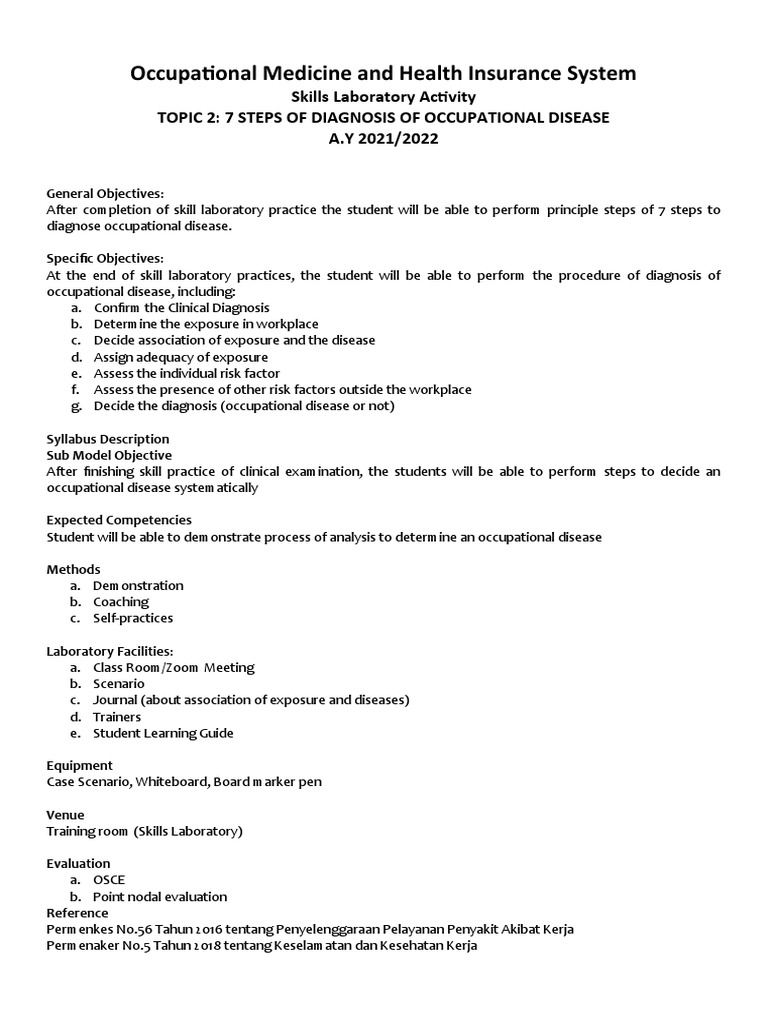 Occupational Medicine and Health Insurance System
Skills Laboratory Activity
TOPIC 2: 7 STEPS OF DIAGNOSIS OF OCCUPATIONAL DISEASE
A.Y 2021/2022

General Objectives:
After completion of skill laboratory practice the student will be able to perform principle steps of 7 steps to diagnose occupational disease.

Specific Objectives:
At the end of skill laboratory practices, the student will be able to perform the procedure of diagnosis of occupational disease, including:
a. Confirm the Clinical Diagnosis
b. Determine the exposure in workplace
c. Decide association of exposure and the disease
d. Assign adequacy of exposure
e. Assess the individual risk factor
f. Assess the presence of other risk factors outside the workplace
g. Decide the diagnosis (occupational disease or not)

Syllabus Description
Sub Model Objective
After finishing skill practice of clinical examination, the students will be able to perform steps to decide an occupational disease systematically

Expected Competencies
Student will be able to demonstrate process of analysis to determine an occupational disease

Methods
a. Demonstration
b. Coaching
c. Self-practices

Laboratory Facilities:
a. Class Room/Zoom Meeting
b. Scenario
c. Journal (about association of exposure and diseases)
d. Trainers
e. Student Learning Guide

Equipment
Case Scenario, Whiteboard, Board marker pen

Venue
Training room (Skills Laboratory)

Evaluation
a. OSCE
b. Point nodal evaluation
Reference
Permenkes No.56 Tahun 2016 tentang Penyelenggaraan Pelayanan Penyakit Akibat Kerja
Permenaker No.5 Tahun 2018 tentang Keselamatan dan Kesehatan Kerja